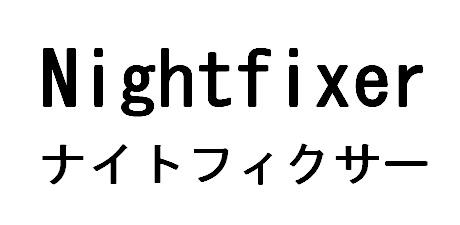 Nightfixer
ナイトフィクサー